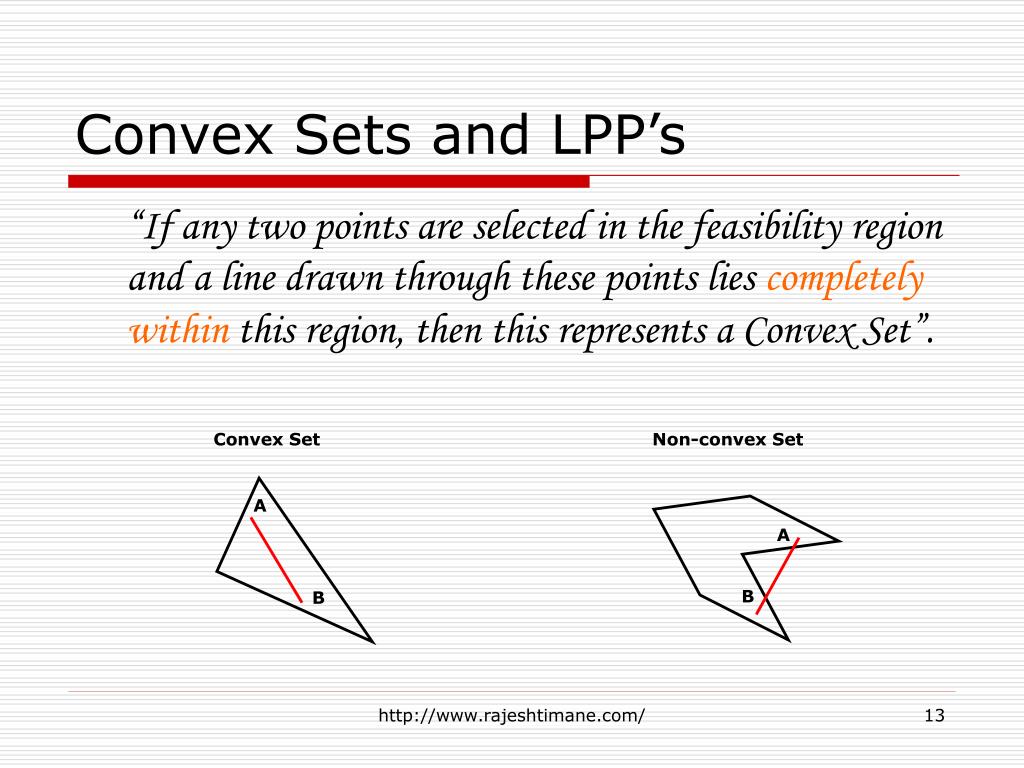 Convex Sets and LPP’s

“If any two points are selected in the feasibility region and a line drawn through these points lies completely within this region, then this represents a Convex Set”.

Convex Set

A

B

Non-convex Set

A

B

http://www.rajeshtimane.com/

13